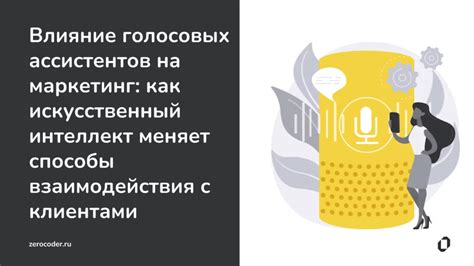 Влияние голосовых ассистентов на маркетинг: как искусственный интеллект меняет способы взаимодействия с клиентами

zerocoder.ru